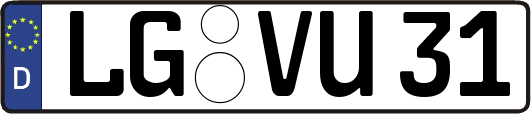 D
LG VU 31